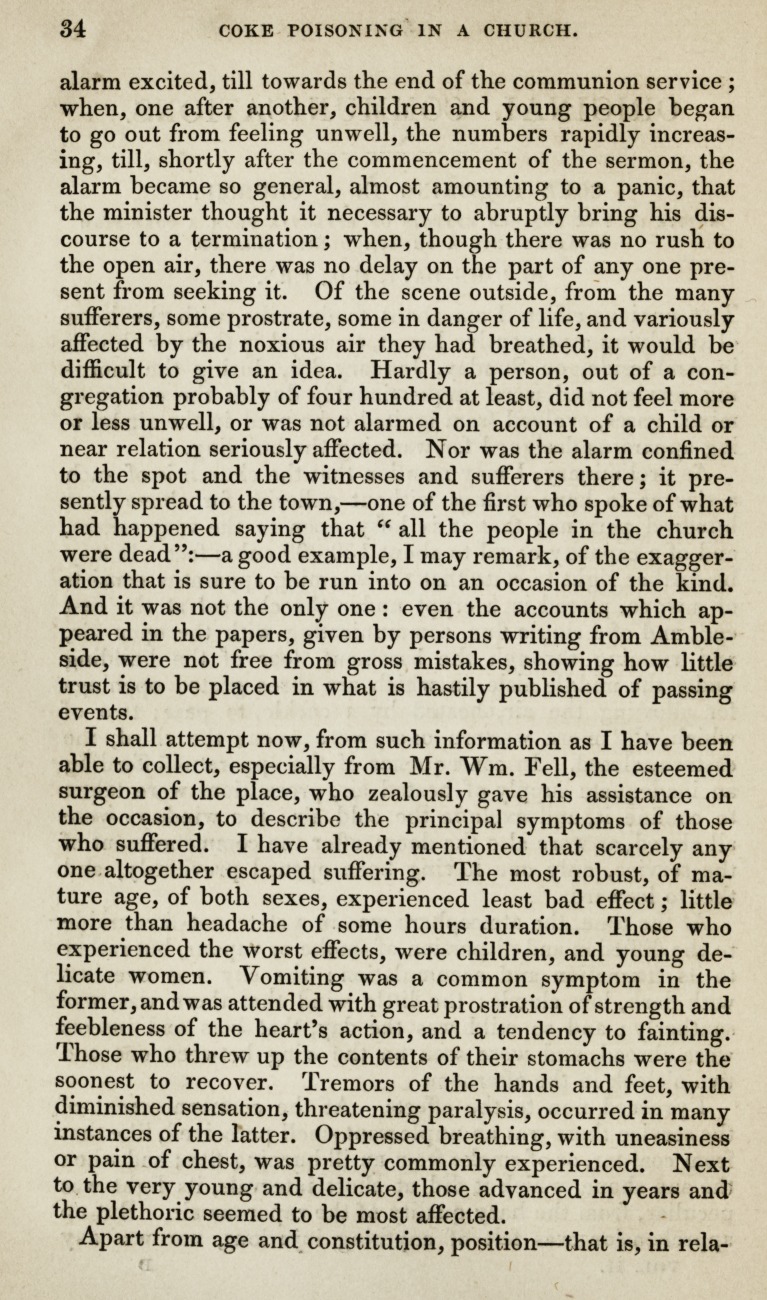 34 COKE POISONING IN A CHURCH.

alarm excited, till towards the end of the communion service; when, one after another, children and young people began to go out from feeling unwell, the numbers rapidly increasing, till, shortly after the commencement of the sermon, the alarm became so general, almost amounting to a panic, that the minister thought it necessary to abruptly bring his discourse to a termination; when, though there was no rush to the open air, there was no delay on the part of any one present from seeking it. Of the scene outside, from the many sufferers, some prostrate, some in danger of life, and variously affected by the noxious air they had breathed, it would be difficult to give an idea. Hardly a person, out of a congregation probably of four hundred at least, did not feel more or less unwell, or was not alarmed on account of a child or near relation seriously affected. Nor was the alarm confined to the spot and the witnesses and sufferers there; it presently spread to the town,—one of the first who spoke of what had happened saying that "all the people in the church were dead":—a good example, I may remark, of the exaggeration that is sure to be run into on an occasion of the kind. And it was not the only one: even the accounts which appeared in the papers, given by persons writing from Ambleside, were not free from gross mistakes, showing how little trust is to be placed in what is hastily published of passing events.

I shall attempt now, from such information as I have been able to collect, especially from Mr. Wm. Fell, the esteemed surgeon of the place, who zealously gave his assistance on the occasion, to describe the principal symptoms of those who suffered. I have already mentioned that scarcely any one altogether escaped suffering. The most robust, of mature age, of both sexes, experienced least bad effect; little more than headache of some hours duration. Those who experienced the worst effects, were children, and young delicate women. Vomiting was a common symptom in the former, and was attended with great prostration of strength and feebleness of the heart's action, and a tendency to fainting. Those who threw up the contents of their stomachs were the soonest to recover. Tremors of the hands and feet, with diminished sensation, threatening paralysis, occurred in many instances of the latter. Oppressed breathing, with uneasiness or pain of chest, was pretty commonly experienced. Next to the very young and delicate, those advanced in years and the plethoric seemed to be most affected.

Apart from age and constitution, position—that is, in rela-